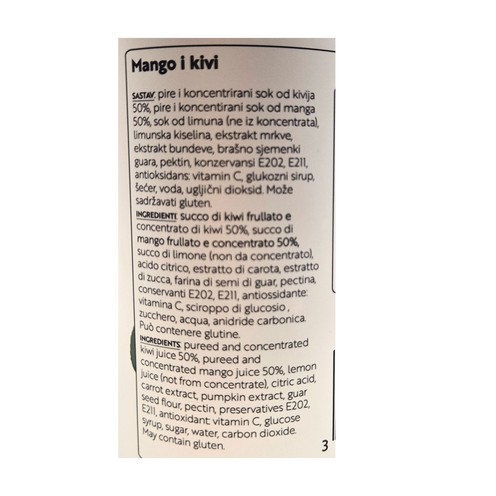 Mango i kivi

SASTAV: pire i koncentrirani sok od kivija 50%, pire i koncentirani sok od manga 50%, sok od limuna (ne iz koncentrata), limunska kiselina, ekstrakt mrkve, ekstrakt bundeve, brašno sjemenki guara, pektin, konzervansi E202, E211, antioksidans: vitamin C, glukozni sirup, šećer, voda, ugljični dioksid. Može sadržavati gluten.

INGREDIENTI: succo di kiwi frullato e concentrato di kiwi 50%, succo di mango frullato e concentrato 50%, succo di limone (non da concentrato), acido citrico, estratto di carota, estratto di zucca, farina di semi di guar, pectina, conservanti E202, E211, antiossidante: vitamina C, sciroppo di glucosio , zucchero, acqua, anidride carbonica. Può contenere glutine.

INGREDIENTS: pureed and concentrated kiwi juice 50%, pureed and concentrated mango juice 50%, lemon juice (not from concentrate), citric acid, carrot extract, pumpkin extract, guar seed flour, pectin, preservatives E202, E211, antioxidant: vitamin C, glucose syrup, sugar, water, carbon dioxide. May contain gluten.

3